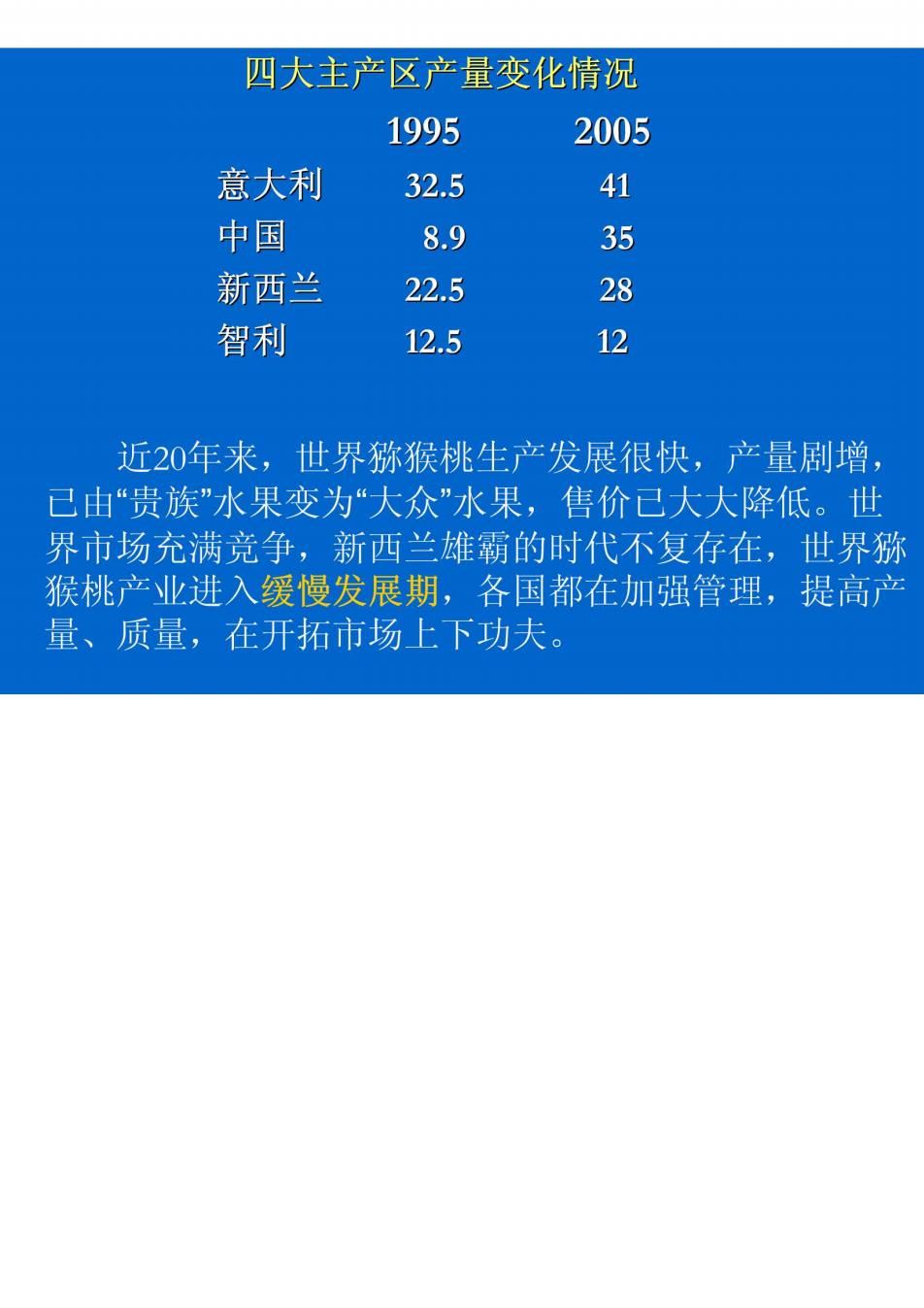 四大主产区产量变化情况

| | 1995 | 2005 |
|---|---|---|
| 意大利 | 32.5 | 41 |
| 中国 | 8.9 | 35 |
| 新西兰 | 22.5 | 28 |
| 智利 | 12.5 | 12 |

近20年来，世界猕猴桃生产发展很快，产量剧增，已由“贵族”水果变为“大众”水果，售价已大大降低。世界市场充满竞争，新西兰雄霸的时代不复存在，世界猕猴桃产业进入缓慢发展期，各国都在加强管理，提高产量、质量，在开拓市场上下功夫。